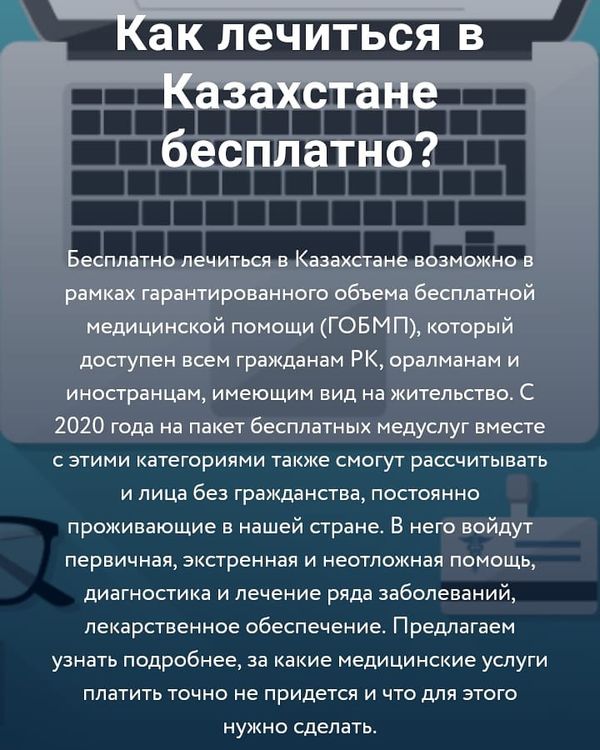 Как лечиться в Казахстане бесплатно?

Бесплатно лечиться в Казахстане возможно в рамках гарантированного объема бесплатной медицинской помощи (ГОБМП), который доступен всем гражданам РК, оралманам и иностранцам, имеющим вид на жительство. С 2020 года на пакет бесплатных медуслуг вместе с этими категориями также смогут рассчитывать и лица без гражданства, постоянно проживающие в нашей стране. В него войдут первичная, экстренная и неотложная помощь, диагностика и лечение ряда заболеваний, лекарственное обеспечение. Предлагаем узнать подробнее, за какие медицинские услуги платить точно не придется и что для этого нужно сделать.